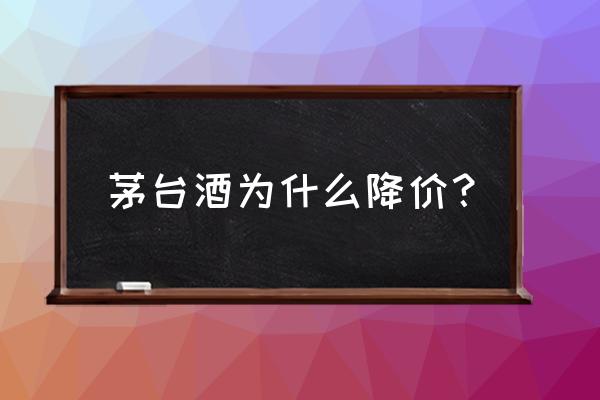 茅台酒为什么降价？